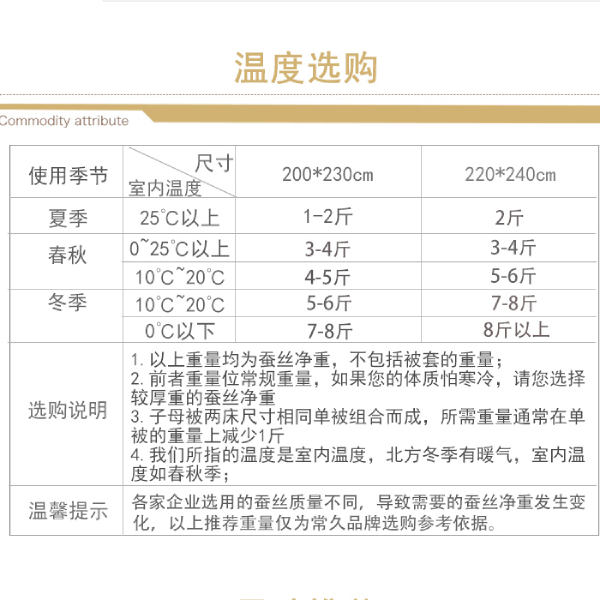 温度选购

Commodity attribute

| 使用季节 | 尺寸 室内温度 | 200*230cm | 220*240cm |
|---|---|---|---|
| 夏季 | 25°C以上 | 1-2斤 | 2斤 |
| 春秋 | 0~25°C以上 | 3-4斤 | 3-4斤 |
| | 10°C~20°C | 4-5斤 | 5-6斤 |
| 冬季 | 10°C~20°C | 5-6斤 | 7-8斤 |
| | 0°C以下 | 7-8斤 | 8斤以上 |
| 选购说明 | 1. 以上重量均为蚕丝净重，不包括被套的重量；<br>2. 前者重量位常规重量，如果您的体质怕寒冷，请您选择较厚重的蚕丝净重<br>3. 子母被两床尺寸相同单被组合而成，所需重量通常在单被的重量上减少1斤<br>4. 我们所指的温度是室内温度，北方冬季有暖气，室内温度如春秋季； | | |
| 温馨提示 | 各家企业选用的蚕丝质量不同，导致需要的蚕丝净重发生变化，以上推荐重量仅为常久品牌选购参考依据。 | | |